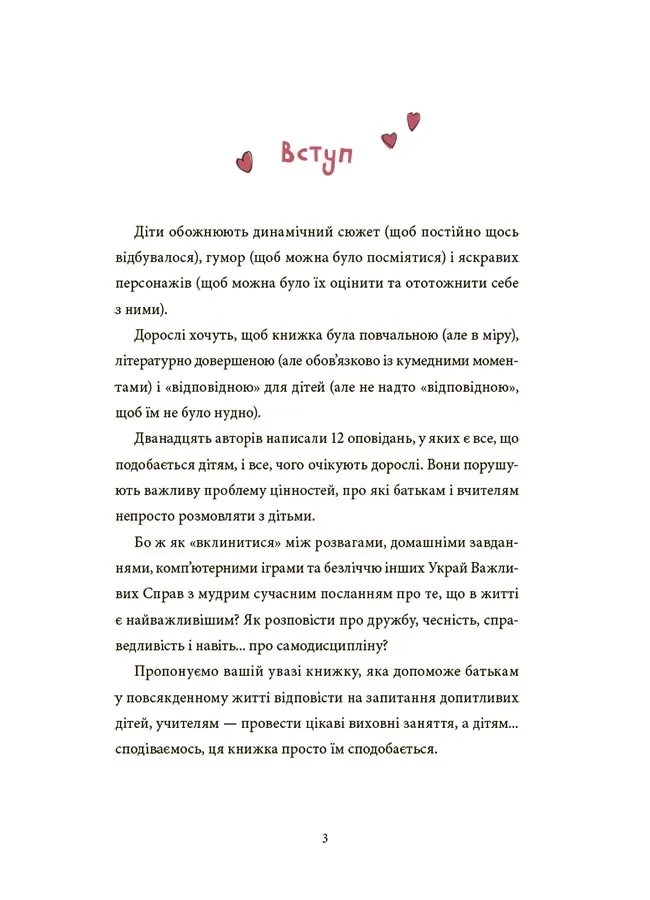 Вступ

Діти обожнюють динамічний сюжет (щоб постійно щось відбувалося), гумор (щоб можна було посміятися) і яскравих персонажів (щоб можна було їх оцінити та ототожнити себе з ними).

Дорослі хочуть, щоб книжка була повчальною (але в міру), літературно довершеною (але обов'язково із кумедними моментами) і «відповідною» для дітей (але не надто «відповідною», щоб їм не було нудно).

Дванадцять авторів написали 12 оповідань, у яких є все, що подобається дітям, і все, чого очікують дорослі. Вони порушують важливу проблему цінностей, про які батькам і вчителям непросто розмовляти з дітьми.

Бо ж як «вклинитися» між розвагами, домашніми завданнями, комп'ютерними іграми та безліччю інших Украй Важливих Справ з мудрим сучасним посланням про те, що в житті є найважливішим? Як розповісти про дружбу, чесність, справедливість і навіть... про самодисципліну?

Пропонуємо вашій увазі книжку, яка допоможе батькам у повсякденному житті відповісти на запитання допитливих дітей, учителям — провести цікаві виховні заняття, а дітям... сподіваємось, ця книжка просто їм сподобається.

3